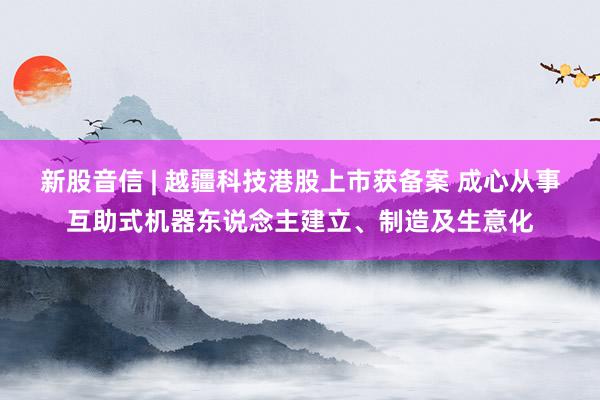 新股音信 | 越疆科技港股上市获备案 成心从事互助式机器东说念主建立、制造及生意化